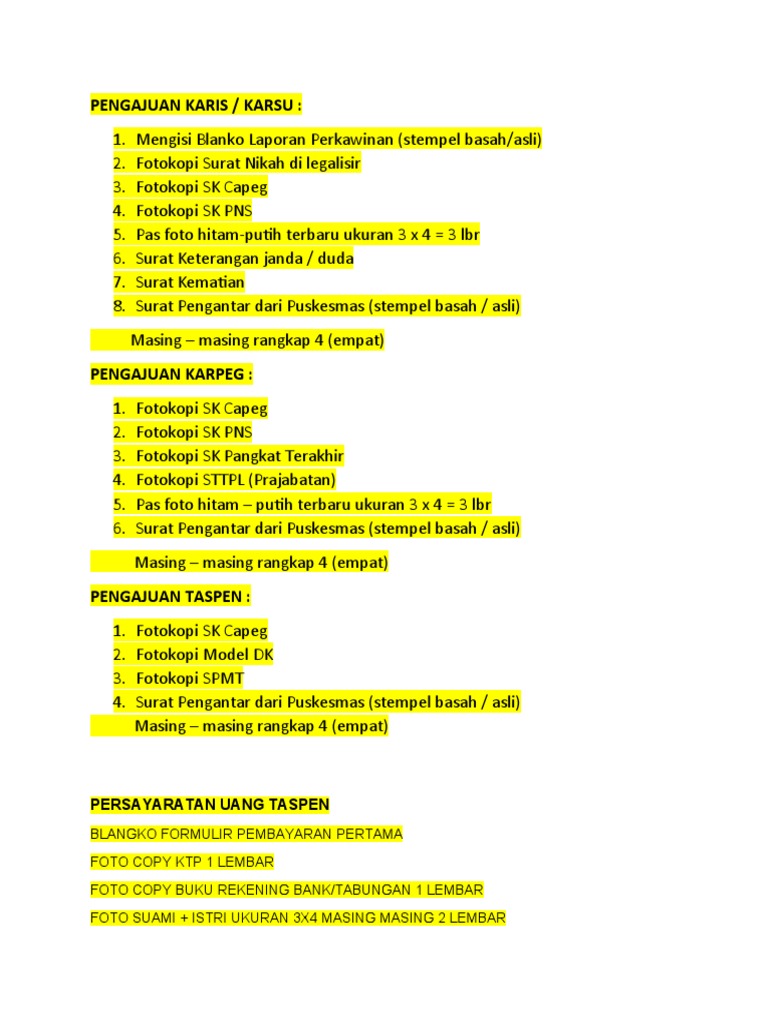 PENGAJUAN KARIS / KARSU :

1. Mengisi Blanko Laporan Perkawinan (stempel basah/asli)
2. Fotokopi Surat Nikah di legalisir
3. Fotokopi SK Capeg
4. Fotokopi SK PNS
5. Pas foto hitam-putih terbaru ukuran 3 x 4 = 3 lbr
6. Surat Keterangan janda / duda
7. Surat Kematian
8. Surat Pengantar dari Puskesmas (stempel basah / asli)

Masing – masing rangkap 4 (empat)

PENGAJUAN KARPEG :

1. Fotokopi SK Capeg
2. Fotokopi SK PNS
3. Fotokopi SK Pangkat Terakhir
4. Fotokopi STTPL (Prajabatan)
5. Pas foto hitam – putih terbaru ukuran 3 x 4 = 3 lbr
6. Surat Pengantar dari Puskesmas (stempel basah / asli)

Masing – masing rangkap 4 (empat)

PENGAJUAN TASPEN :

1. Fotokopi SK Capeg
2. Fotokopi Model DK
3. Fotokopi SPMT
4. Surat Pengantar dari Puskesmas (stempel basah / asli)

Masing – masing rangkap 4 (empat)

PERSAYARATAN UANG TASPEN

BLANGKO FORMULIR PEMBAYARAN PERTAMA

FOTO COPY KTP 1 LEMBAR

FOTO COPY BUKU REKENING BANK/TABUNGAN 1 LEMBAR

FOTO SUAMI + ISTRI UKURAN 3X4 MASING MASING 2 LEMBAR